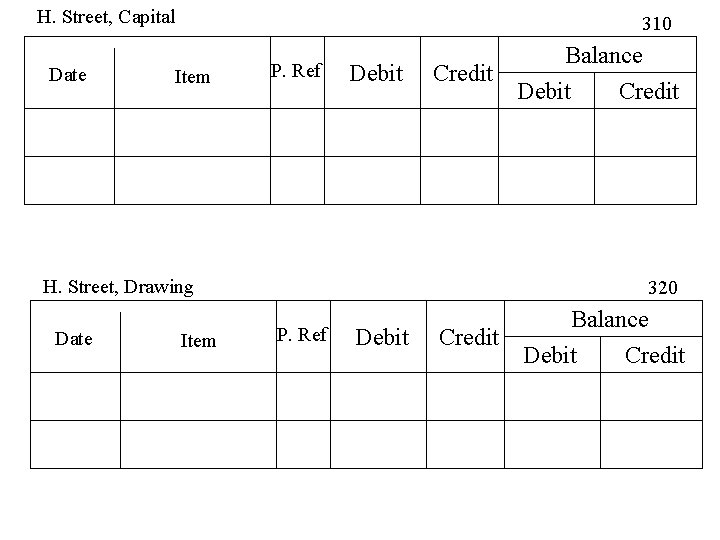 H. Street, Capital

310

| Date | Item | P. Ref | Debit | Credit | Balance Debit | Balance Credit |
|---|---|---|---|---|---|---|
| | | | | | | |
| | | | | | | |

H. Street, Drawing

320

| Date | Item | P. Ref | Debit | Credit | Balance Debit | Balance Credit |
|---|---|---|---|---|---|---|
| | | | | | | |
| | | | | | | |